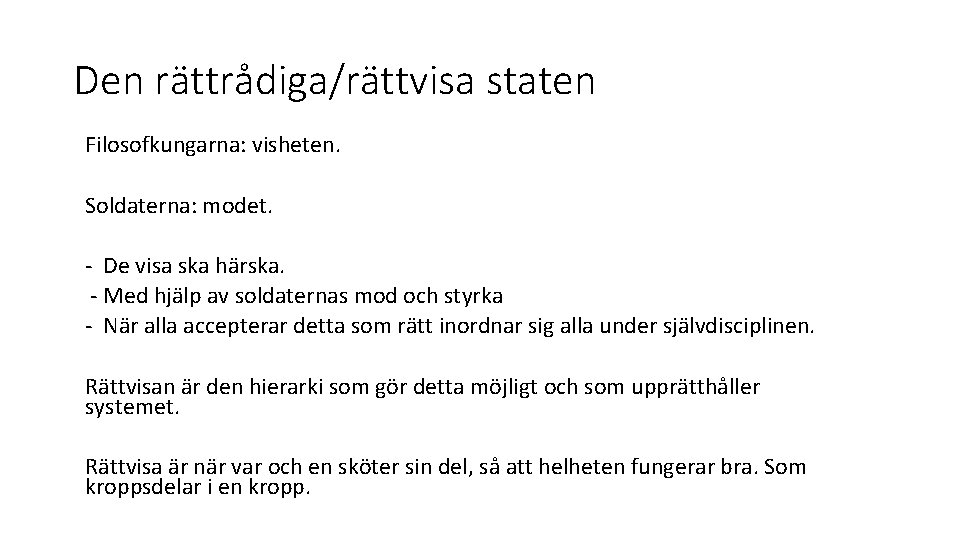 Den rättrådiga/rättvisa staten

Filosofkungarna: visheten.

Soldaterna: modet.

- De visa ska härska.
- Med hjälp av soldaternas mod och styrka
- När alla accepterar detta som rätt inordnar sig alla under självdisciplinen.

Rättvisan är den hierarki som gör detta möjligt och som upprätthåller systemet.

Rättvisa är när var och en sköter sin del, så att helheten fungerar bra. Som kroppsdelar i en kropp.